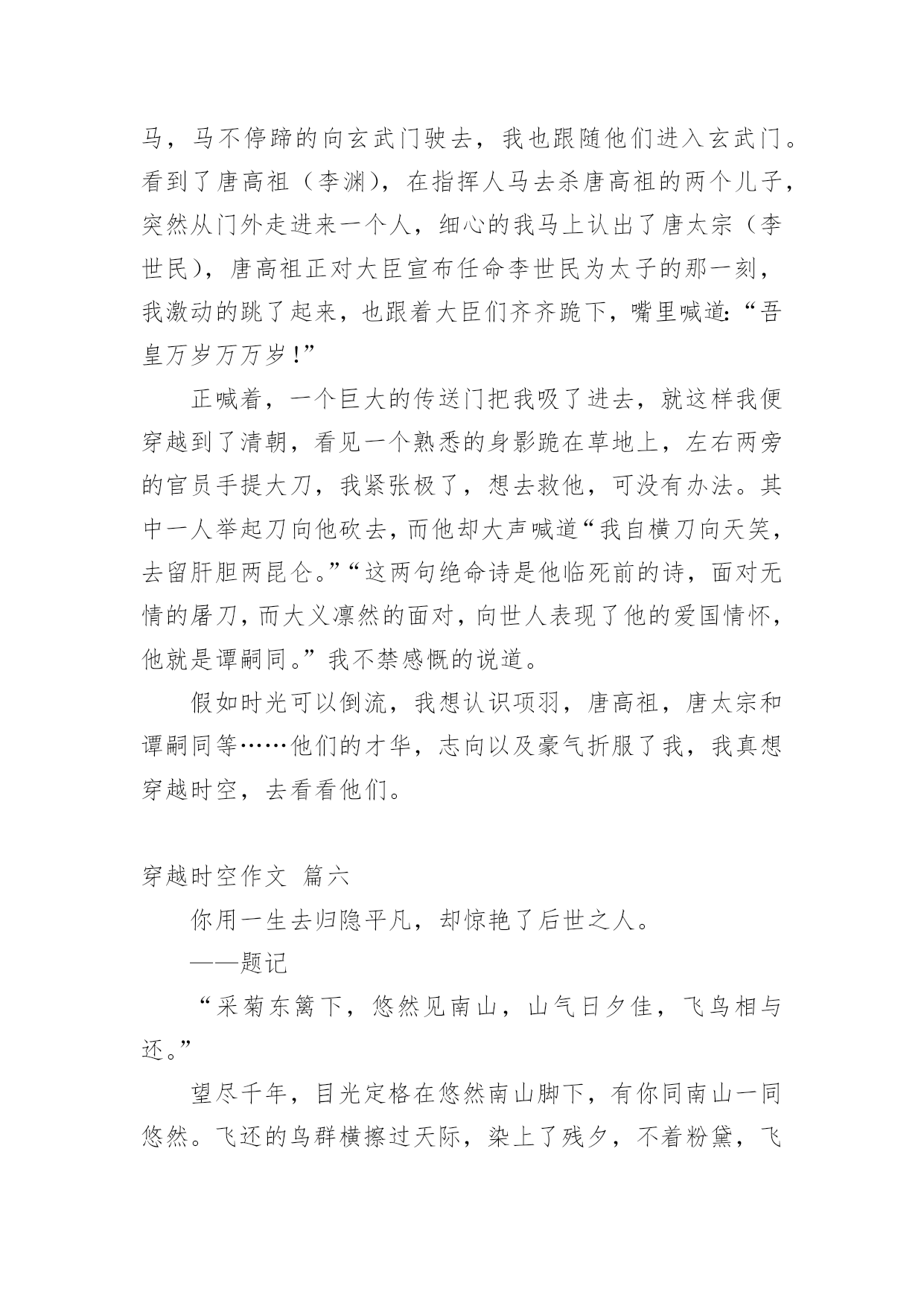 马，马不停蹄的向玄武门驶去，我也跟随他们进入玄武门。看到了唐高祖（李渊），在指挥人马去杀唐高祖的两个儿子，突然从门外走进来一个人，细心的我马上认出了唐太宗（李世民），唐高祖正对大臣宣布任命李世民为太子的那一刻，我激动的跳了起来，也跟着大臣们齐齐跪下，嘴里喊道：“吾皇万岁万万岁！”

正喊着，一个巨大的传送门把我吸了进去，就这样我便穿越到了清朝，看见一个熟悉的身影跪在草地上，左右两旁的官员手提大刀，我紧张极了，想去救他，可没有办法。其中一人举起刀向他砍去，而他却大声喊道“我自横刀向天笑，去留肝胆两昆仑。”“这两句绝命诗是他临死前的诗，面对无情的屠刀，而大义凛然的面对，向世人表现了他的爱国情怀，他就是谭嗣同。”我不禁感慨的说道。

假如时光可以倒流，我想认识项羽，唐高祖，唐太宗和谭嗣同等……他们的才华，志向以及豪气折服了我，我真想穿越时空，去看看他们。

穿越时空作文 篇六

你用一生去归隐平凡，却惊艳了后世之人。

——题记

“采菊东篱下，悠然见南山，山气日夕佳，飞鸟相与还。”

望尽千年，目光定格在悠然南山脚下，有你同南山一同悠然。飞还的鸟群横擦过天际，染上了残夕，不着粉黛，飞